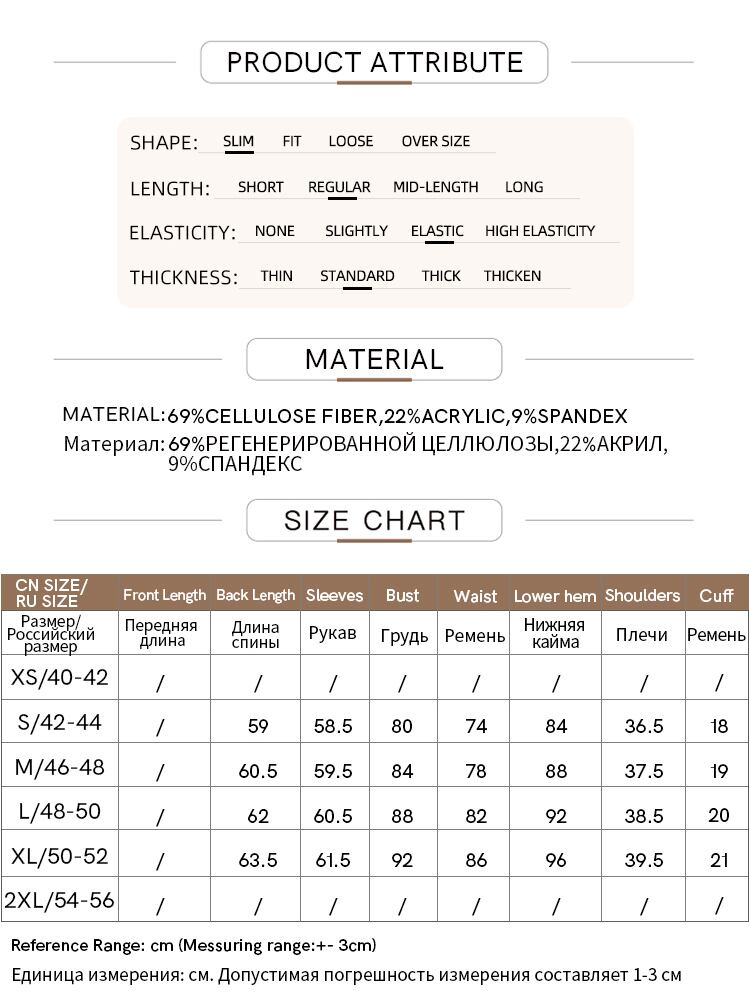 PRODUCT ATTRIBUTE

SHAPE: SLIM FIT LOOSE OVER SIZE

LENGTH: SHORT REGULAR MID-LENGTH LONG

ELASTICITY: NONE SLIGHTLY ELASTIC HIGH ELASTICITY

THICKNESS: THIN STANDARD THICK THICKEN

MATERIAL

MATERIAL: 69%CELLULOSE FIBER,22%ACRYLIC,9%SPANDEX
Материал: 69%РЕГЕНЕРИРОВАННОЙ ЦЕЛЛЮЛОЗЫ,22%АКРИЛ, 9%СПАНДЕКС

SIZE CHART

| CN SIZE/ RU SIZE | Front Length | Back Length | Sleeves | Bust | Waist | Lower hem | Shoulders | Cuff |
|---|---|---|---|---|---|---|---|---|
| Размер/ Российский размер | Передняя длина | Длина спины | Рукав | Грудь | Ремень | Нижняя кайма | Плечи | Ремень |
| XS/40-42 | / | / | / | / | / | / | / | / |
| S/42-44 | / | 59 | 58.5 | 80 | 74 | 84 | 36.5 | 18 |
| M/46-48 | / | 60.5 | 59.5 | 84 | 78 | 88 | 37.5 | 19 |
| L/48-50 | / | 62 | 60.5 | 88 | 82 | 92 | 38.5 | 20 |
| XL/50-52 | / | 63.5 | 61.5 | 92 | 86 | 96 | 39.5 | 21 |
| 2XL/54-56 | / | / | / | / | / | / | / | / |

Reference Range: cm (Messuring range:+- 3cm)
Единица измерения: см. Допустимая погрешность измерения составляет 1-3 см